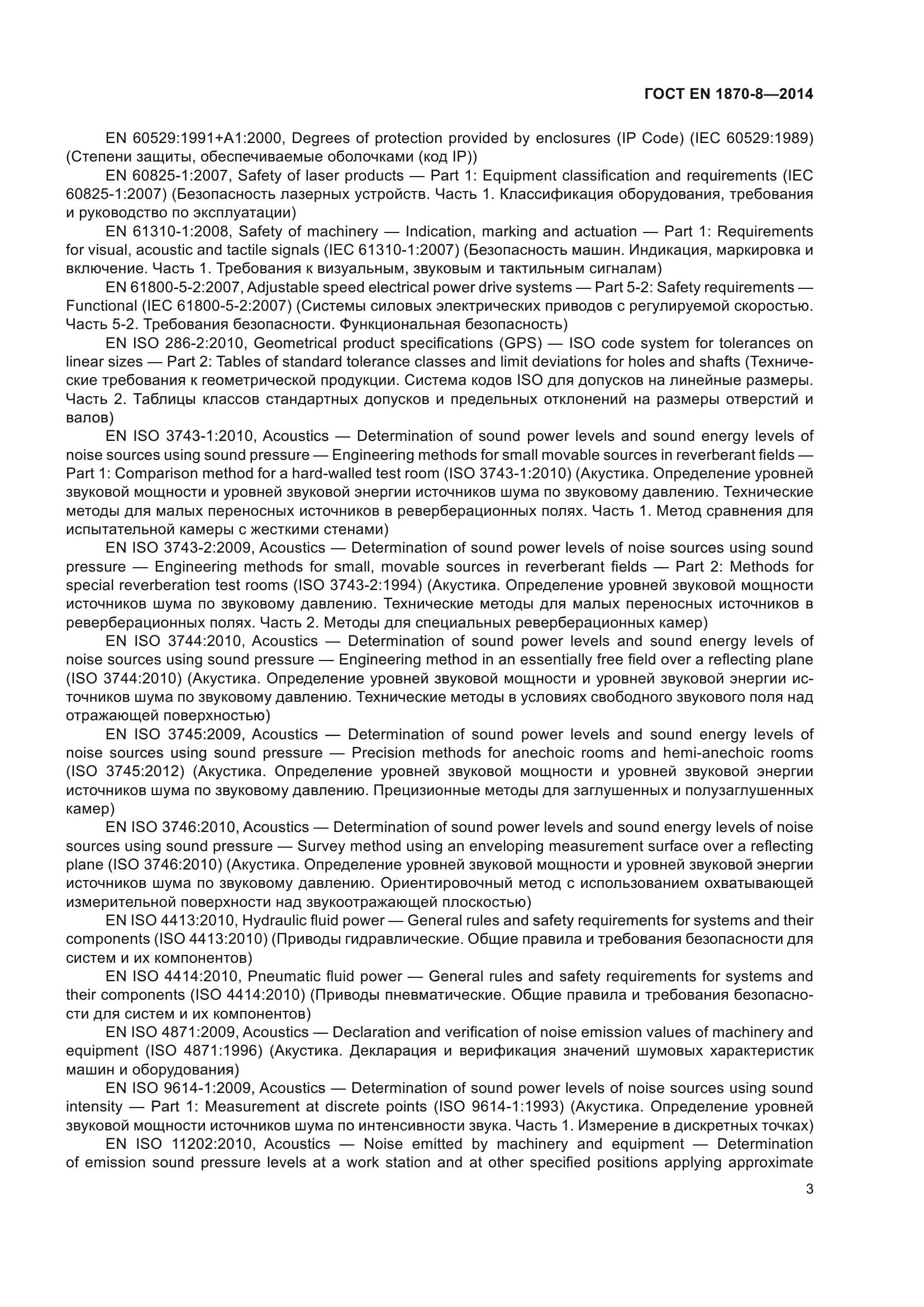 ГОСТ EN 1870-8—2014

EN 60529:1991+A1:2000, Degrees of protection provided by enclosures (IP Code) (IEC 60529:1989) (Степени защиты, обеспечиваемые оболочками (код IP))

EN 60825-1:2007, Safety of laser products — Part 1: Equipment classification and requirements (IEC 60825-1:2007) (Безопасность лазерных устройств. Часть 1. Классификация оборудования, требования и руководство по эксплуатации)

EN 61310-1:2008, Safety of machinery — Indication, marking and actuation — Part 1: Requirements for visual, acoustic and tactile signals (IEC 61310-1:2007) (Безопасность машин. Индикация, маркировка и включение. Часть 1. Требования к визуальным, звуковым и тактильным сигналам)

EN 61800-5-2:2007, Adjustable speed electrical power drive systems — Part 5-2: Safety requirements — Functional (IEC 61800-5-2:2007) (Системы силовых электрических приводов с регулируемой скоростью. Часть 5-2. Требования безопасности. Функциональная безопасность)

EN ISO 286-2:2010, Geometrical product specifications (GPS) — ISO code system for tolerances on linear sizes — Part 2: Tables of standard tolerance classes and limit deviations for holes and shafts (Технические требования к геометрической продукции. Система кодов ISO для допусков на линейные размеры. Часть 2. Таблицы классов стандартных допусков и предельных отклонений на размеры отверстий и валов)

EN ISO 3743-1:2010, Acoustics — Determination of sound power levels and sound energy levels of noise sources using sound pressure — Engineering methods for small movable sources in reverberant fields — Part 1: Comparison method for a hard-walled test room (ISO 3743-1:2010) (Акустика. Определение уровней звуковой мощности и уровней звуковой энергии источников шума по звуковому давлению. Технические методы для малых переносных источников в реверберационных полях. Часть 1. Метод сравнения для испытательной камеры с жесткими стенами)

EN ISO 3743-2:2009, Acoustics — Determination of sound power levels of noise sources using sound pressure — Engineering methods for small, movable sources in reverberant fields — Part 2: Methods for special reverberation test rooms (ISO 3743-2:1994) (Акустика. Определение уровней звуковой мощности источников шума по звуковому давлению. Технические методы для малых переносных источников в реверберационных полях. Часть 2. Методы для специальных реверберационных камер)

EN ISO 3744:2010, Acoustics — Determination of sound power levels and sound energy levels of noise sources using sound pressure — Engineering method in an essentially free field over a reflecting plane (ISO 3744:2010) (Акустика. Определение уровней звуковой мощности и уровней звуковой энергии источников шума по звуковому давлению. Технические методы в условиях свободного звукового поля над отражающей поверхностью)

EN ISO 3745:2009, Acoustics — Determination of sound power levels and sound energy levels of noise sources using sound pressure — Precision methods for anechoic rooms and hemi-anechoic rooms (ISO 3745:2012) (Акустика. Определение уровней звуковой мощности и уровней звуковой энергии источников шума по звуковому давлению. Прецизионные методы для заглушенных и полузаглушенных камер)

EN ISO 3746:2010, Acoustics — Determination of sound power levels and sound energy levels of noise sources using sound pressure — Survey method using an enveloping measurement surface over a reflecting plane (ISO 3746:2010) (Акустика. Определение уровней звуковой мощности и уровней звуковой энергии источников шума по звуковому давлению. Ориентировочный метод с использованием охватывающей измерительной поверхности над звукоотражающей плоскостью)

EN ISO 4413:2010, Hydraulic fluid power — General rules and safety requirements for systems and their components (ISO 4413:2010) (Приводы гидравлические. Общие правила и требования безопасности для систем и их компонентов)

EN ISO 4414:2010, Pneumatic fluid power — General rules and safety requirements for systems and their components (ISO 4414:2010) (Приводы пневматические. Общие правила и требования безопасности для систем и их компонентов)

EN ISO 4871:2009, Acoustics — Declaration and verification of noise emission values of machinery and equipment (ISO 4871:1996) (Акустика. Декларация и верификация значений шумовых характеристик машин и оборудования)

EN ISO 9614-1:2009, Acoustics — Determination of sound power levels of noise sources using sound intensity — Part 1: Measurement at discrete points (ISO 9614-1:1993) (Акустика. Определение уровней звуковой мощности источников шума по интенсивности звука. Часть 1. Измерение в дискретных точках)

EN ISO 11202:2010, Acoustics — Noise emitted by machinery and equipment — Determination of emission sound pressure levels at a work station and at other specified positions applying approximate

3